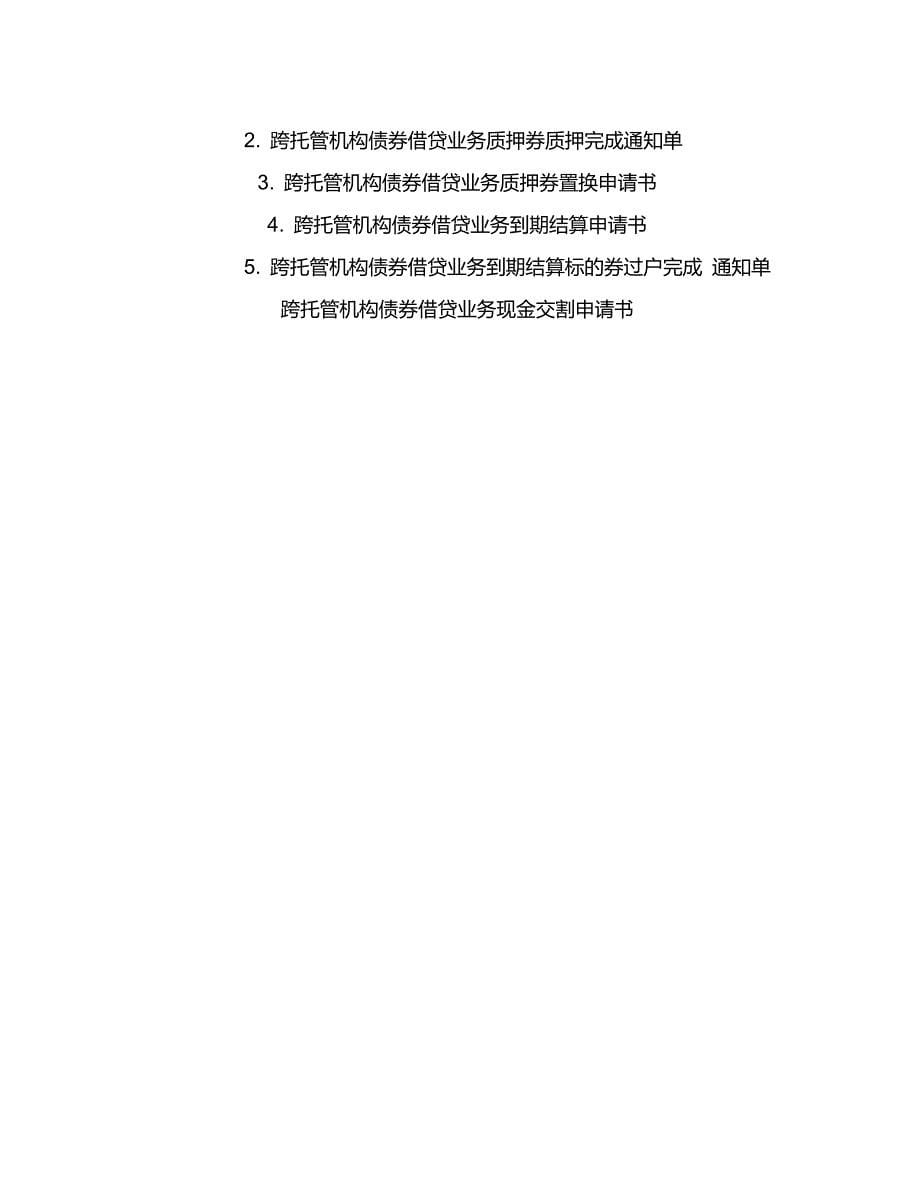 2. 跨托管机构债券借贷业务质押券质押完成通知单

3. 跨托管机构债券借贷业务质押券置换申请书

4. 跨托管机构债券借贷业务到期结算申请书

5. 跨托管机构债券借贷业务到期结算标的券过户完成 通知单

跨托管机构债券借贷业务现金交割申请书